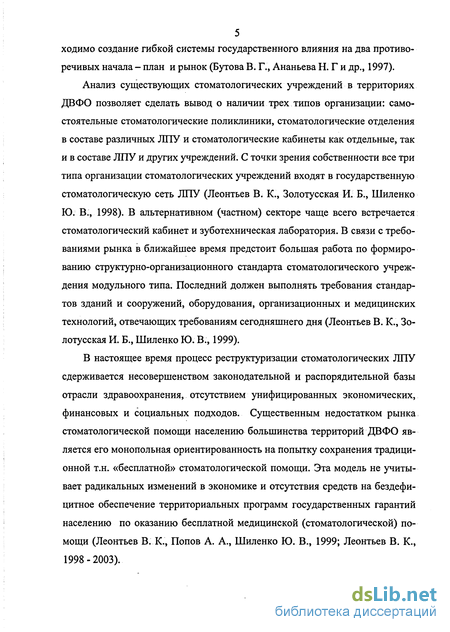 5

ходимо создание гибкой системы государственного влияния на два противоречивых начала – план и рынок (Бутова В. Г., Ананьева Н. Г и др., 1997).

Анализ существующих стоматологических учреждений в территориях ДВФО позволяет сделать вывод о наличии трех типов организации: самостоятельные стоматологические поликлиники, стоматологические отделения в составе различных ЛПУ и стоматологические кабинеты как отдельные, так и в составе ЛПУ и других учреждений. С точки зрения собственности все три типа организации стоматологических учреждений входят в государственную стоматологическую сеть ЛПУ (Леонтьев В. К., Золотусская И. Б., Шиленко Ю. В., 1998). В альтернативном (частном) секторе чаще всего встречается стоматологический кабинет и зуботехническая лаборатория. В связи с требованиями рынка в ближайшее время предстоит большая работа по формированию структурно-организационного стандарта стоматологического учреждения модульного типа. Последний должен выполнять требования стандартов зданий и сооружений, оборудования, организационных и медицинских технологий, отвечающих требованиям сегодняшнего дня (Леонтьев В. К., Золотусская И. Б., Шиленко Ю. В., 1999).

В настоящее время процесс реструктуризации стоматологических ЛПУ сдерживается несовершенством законодательной и распорядительной базы отрасли здравоохранения, отсутствием унифицированных экономических, финансовых и социальных подходов. Существенным недостатком рынка стоматологической помощи населению большинства территорий ДВФО является его монопольная ориентированность на попытку сохранения традиционной т.н. «бесплатной» стоматологической помощи. Эта модель не учитывает радикальных изменений в экономике и отсутствия средств на бездефицитное обеспечение территориальных программ государственных гарантий населению по оказанию бесплатной медицинской (стоматологической) помощи (Леонтьев В. К., Попов А. А., Шиленко Ю. В., 1999; Леонтьев В. К., 1998 - 2003).

dsLib.net
библиотека диссертаций